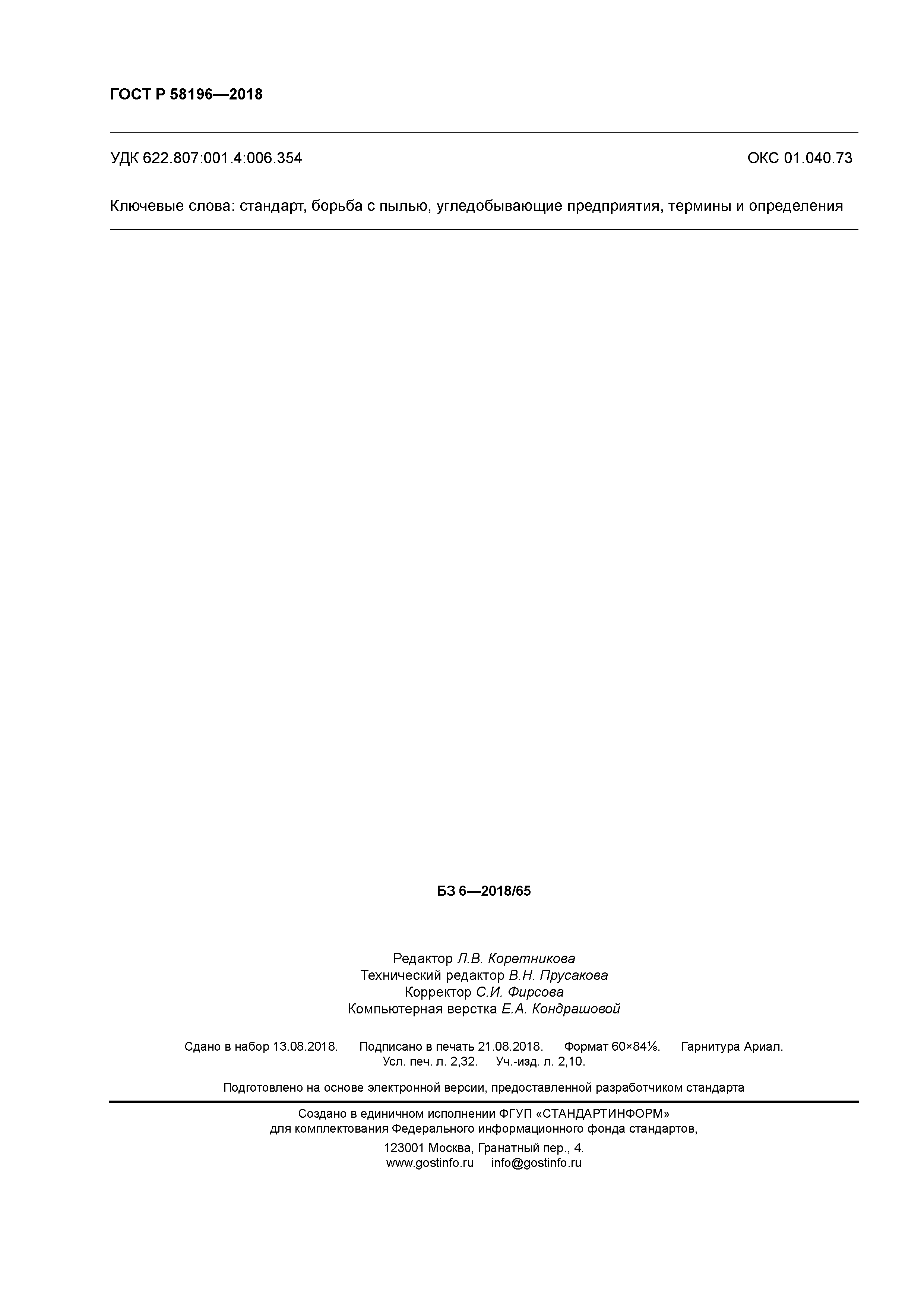 ГОСТ Р 58196—2018

УДК 622.807:001.4:006.354

ОКС 01.040.73

Ключевые слова: стандарт, борьба с пылью, угледобывающие предприятия, термины и определения

БЗ 6—2018/65

Редактор Л.В. Коретникова
Технический редактор В.Н. Прусакова
Корректор С.И. Фирсова
Компьютерная верстка Е.А. Кондрашовой

Сдано в набор 13.08.2018. Подписано в печать 21.08.2018. Формат 60×84⅛. Гарнитура Ариал.
Усл. печ. л. 2,32. Уч.-изд. л. 2,10.

Подготовлено на основе электронной версии, предоставленной разработчиком стандарта

Создано в единичном исполнении ФГУП «СТАНДАРТИНФОРМ»
для комплектования Федерального информационного фонда стандартов,

123001 Москва, Гранатный пер., 4.
www.gostinfo.ru info@gostinfo.ru